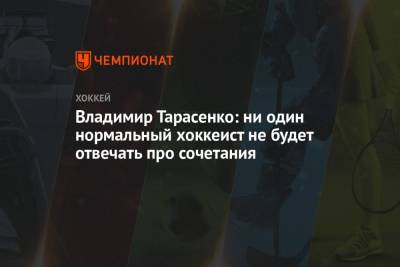 ЧЕМПИОНАТ

ХОККЕЙ

Владимир Тарасенко: ни один нормальный хоккеист не будет отвечать про сочетания